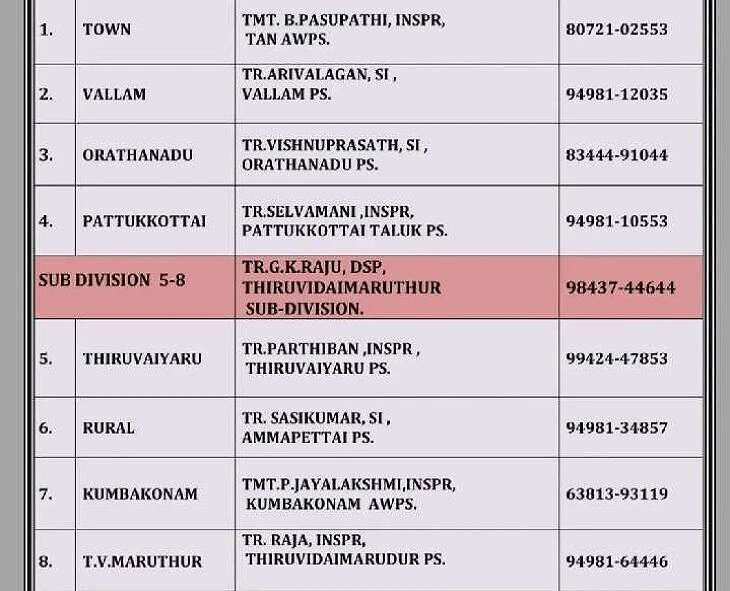 | | | | |
|---|---|---|---|
| 1. | TOWN | TMT. B.PASUPATHI, INSPR, TAN AWPS. | 80721-02553 |
| 2. | VALLAM | TR.ARIVALAGAN, SI , VALLAM PS. | 94981-12035 |
| 3. | ORATHANADU | TR.VISHNUPRASATH, SI , ORATHANADU PS. | 83444-91044 |
| 4. | PATTUKKOTTAI | TR.SELVAMANI ,INSPR, PATTUKKOTTAI TALUK PS. | 94981-10553 |
| SUB DIVISION 5-8 | | TR.G.K.RAJU, DSP, THIRUVIDAIMARUTHUR SUB-DIVISION. | 98437-44644 |
| 5. | THIRUVAIYARU | TR.PARTHIBAN ,INSPR , THIRUVAIYARU PS. | 99424-47853 |
| 6. | RURAL | TR. SASIKUMAR, SI , AMMAPETTAI PS. | 94981-34857 |
| 7. | KUMBAKONAM | TMT.P.JAYALAKSHMI,INSPR, KUMBAKONAM AWPS. | 63813-93119 |
| 8. | T.V.MARUTHUR | TR. RAJA, INSPR, THIRUVIDAIMARUDUR PS. | 94981-64446 |